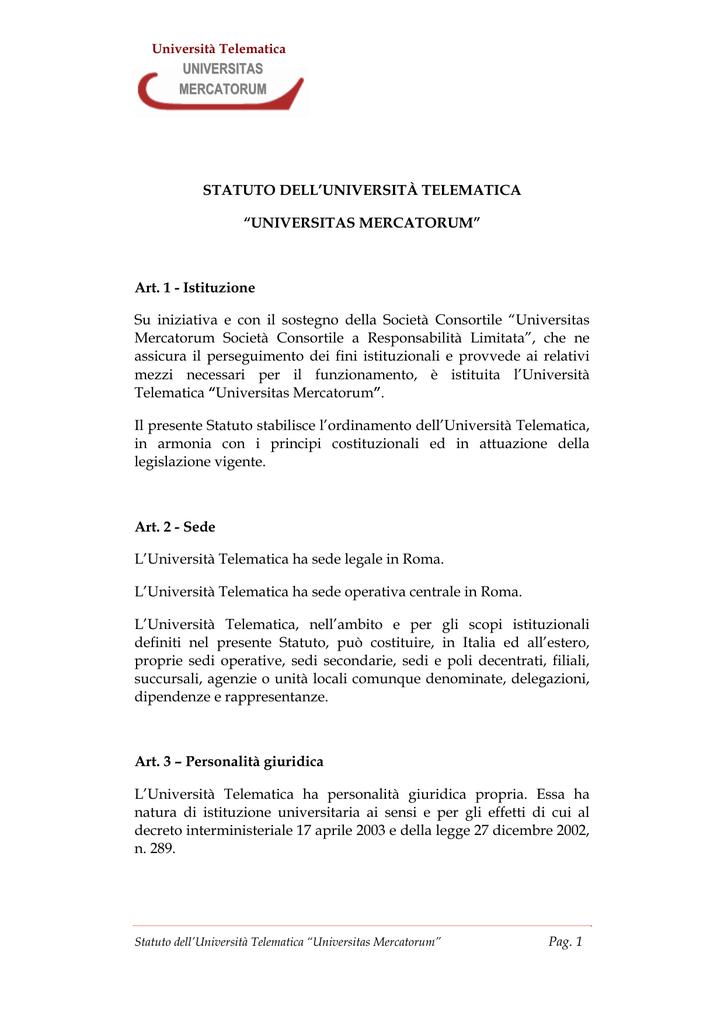 Università Telematica
UNIVERSITAS
MERCATORUM

STATUTO DELL'UNIVERSITÀ TELEMATICA

"UNIVERSITAS MERCATORUM"

Art. 1 - Istituzione

Su iniziativa e con il sostegno della Società Consortile "Universitas Mercatorum Società Consortile a Responsabilità Limitata", che ne assicura il perseguimento dei fini istituzionali e provvede ai relativi mezzi necessari per il funzionamento, è istituita l'Università Telematica "Universitas Mercatorum".

Il presente Statuto stabilisce l'ordinamento dell'Università Telematica, in armonia con i principi costituzionali ed in attuazione della legislazione vigente.

Art. 2 - Sede

L'Università Telematica ha sede legale in Roma.

L'Università Telematica ha sede operativa centrale in Roma.

L'Università Telematica, nell'ambito e per gli scopi istituzionali definiti nel presente Statuto, può costituire, in Italia ed all'estero, proprie sedi operative, sedi secondarie, sedi e poli decentrati, filiali, succursali, agenzie o unità locali comunque denominate, delegazioni, dipendenze e rappresentanze.

Art. 3 – Personalità giuridica

L'Università Telematica ha personalità giuridica propria. Essa ha natura di istituzione universitaria ai sensi e per gli effetti di cui al decreto interministeriale 17 aprile 2003 e della legge 27 dicembre 2002, n. 289.

Statuto dell'Università Telematica "Universitas Mercatorum" Pag. 1